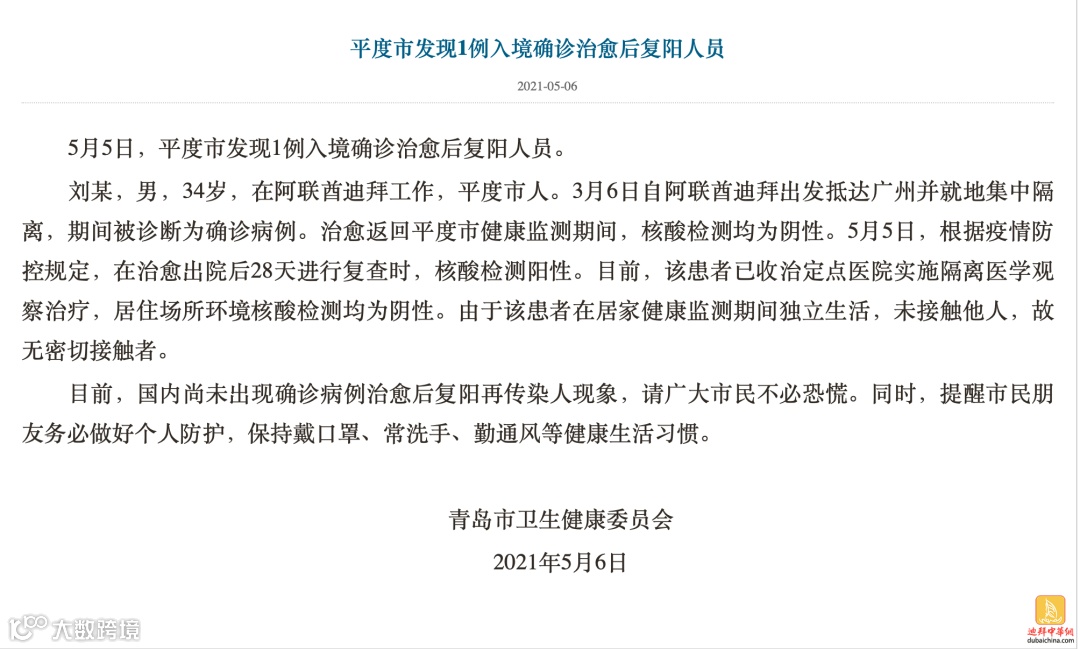 平度市发现1例入境确诊治愈后复阳人员

2021-05-06

5月5日，平度市发现1例入境确诊治愈后复阳人员。

刘某，男，34岁，在阿联酋迪拜工作，平度市人。3月6日自阿联酋迪拜出发抵达广州并就地集中隔离，期间被诊断为确诊病例。治愈返回平度市健康监测期间，核酸检测均为阴性。5月5日，根据疫情防控规定，在治愈出院后28天进行复查时，核酸检测阳性。目前，该患者已收治定点医院实施隔离医学观察治疗，居住场所环境核酸检测均为阴性。由于该患者在居家健康监测期间独立生活，未接触他人，故无密切接触者。

目前，国内尚未出现确诊病例治愈后复阳再传染人现象，请广大市民不必恐慌。同时，提醒市民朋友务必做好个人防护，保持戴口罩、常洗手、勤通风等健康生活习惯。

青岛市卫生健康委员会
2021年5月6日

大数跨境

迪拜中华网
dubaichina.com